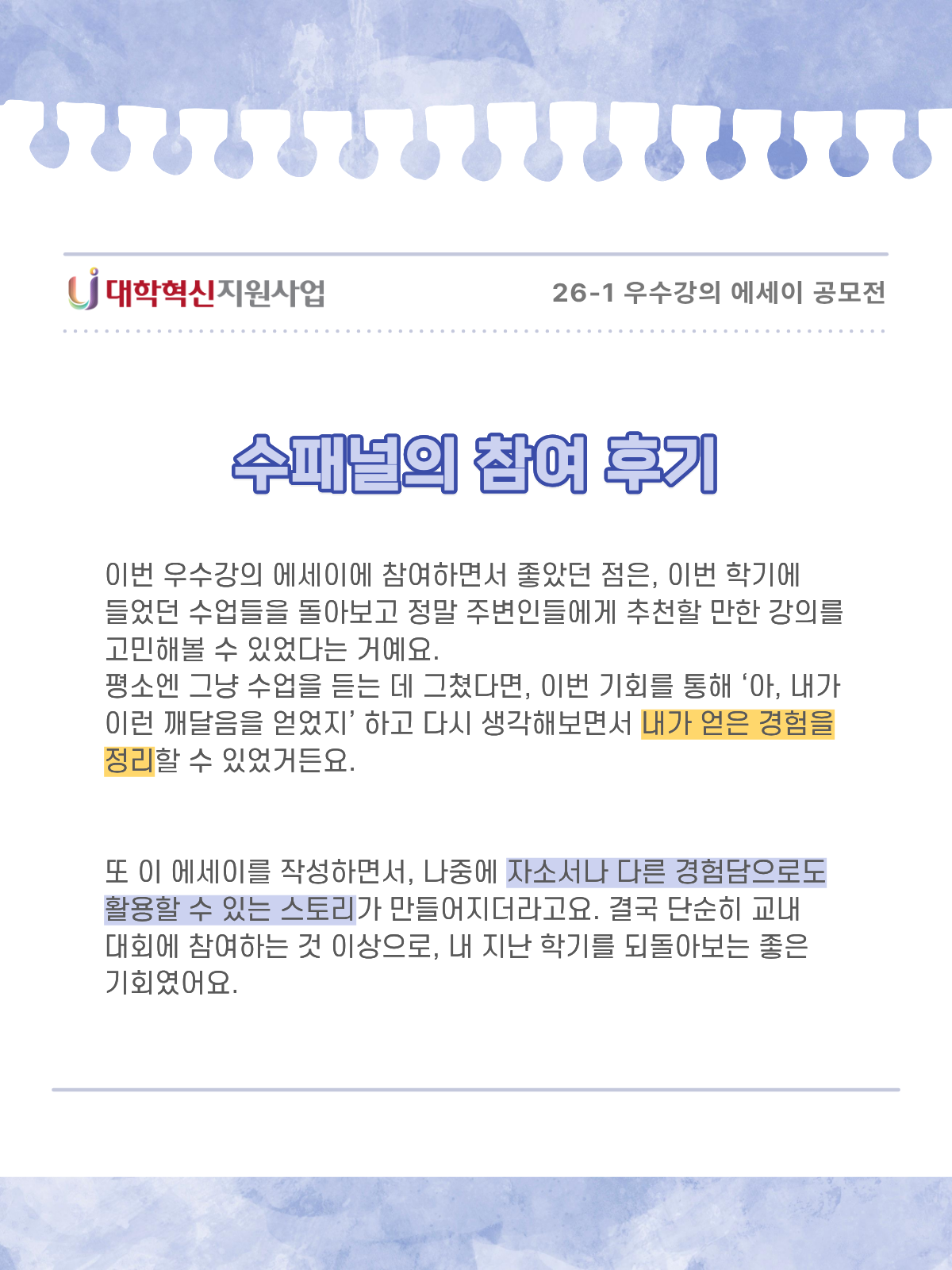 대학혁신지원사업

26-1 우수강의 에세이 공모전

수패널의 참여 후기

이번 우수강의 에세이에 참여하면서 좋았던 점은, 이번 학기에 들었던 수업들을 돌아보고 정말 주변인들에게 추천할 만한 강의를 고민해볼 수 있었다는 거예요.
평소엔 그냥 수업을 듣는 데 그쳤다면, 이번 기회를 통해 '아, 내가 이런 깨달음을 얻었지' 하고 다시 생각해보면서 내가 얻은 경험을 정리할 수 있었거든요.

또 이 에세이를 작성하면서, 나중에 자소서나 다른 경험담으로도 활용할 수 있는 스토리가 만들어지더라고요. 결국 단순히 교내 대회에 참여하는 것 이상으로, 내 지난 학기를 되돌아보는 좋은 기회였어요.